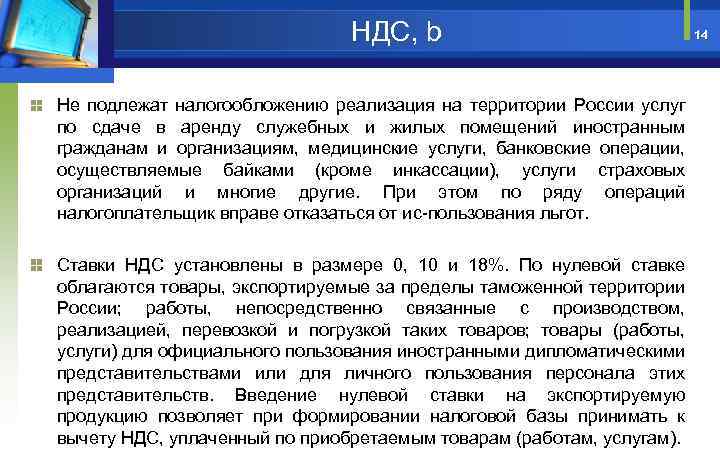 НДС, b

14

Не подлежат налогообложению реализация на территории России услуг по сдаче в аренду служебных и жилых помещений иностранным гражданам и организациям, медицинские услуги, банковские операции, осуществляемые байками (кроме инкассации), услуги страховых организаций и многие другие. При этом по ряду операций налогоплательщик вправе отказаться от ис-пользования льгот.

Ставки НДС установлены в размере 0, 10 и 18%. По нулевой ставке облагаются товары, экспортируемые за пределы таможенной территории России; работы, непосредственно связанные с производством, реализацией, перевозкой и погрузкой таких товаров; товары (работы, услуги) для официального пользования иностранными дипломатическими представительствами или для личного пользования персонала этих представительств. Введение нулевой ставки на экспортируемую продукцию позволяет при формировании налоговой базы принимать к вычету НДС, уплаченный по приобретаемым товарам (работам, услугам).